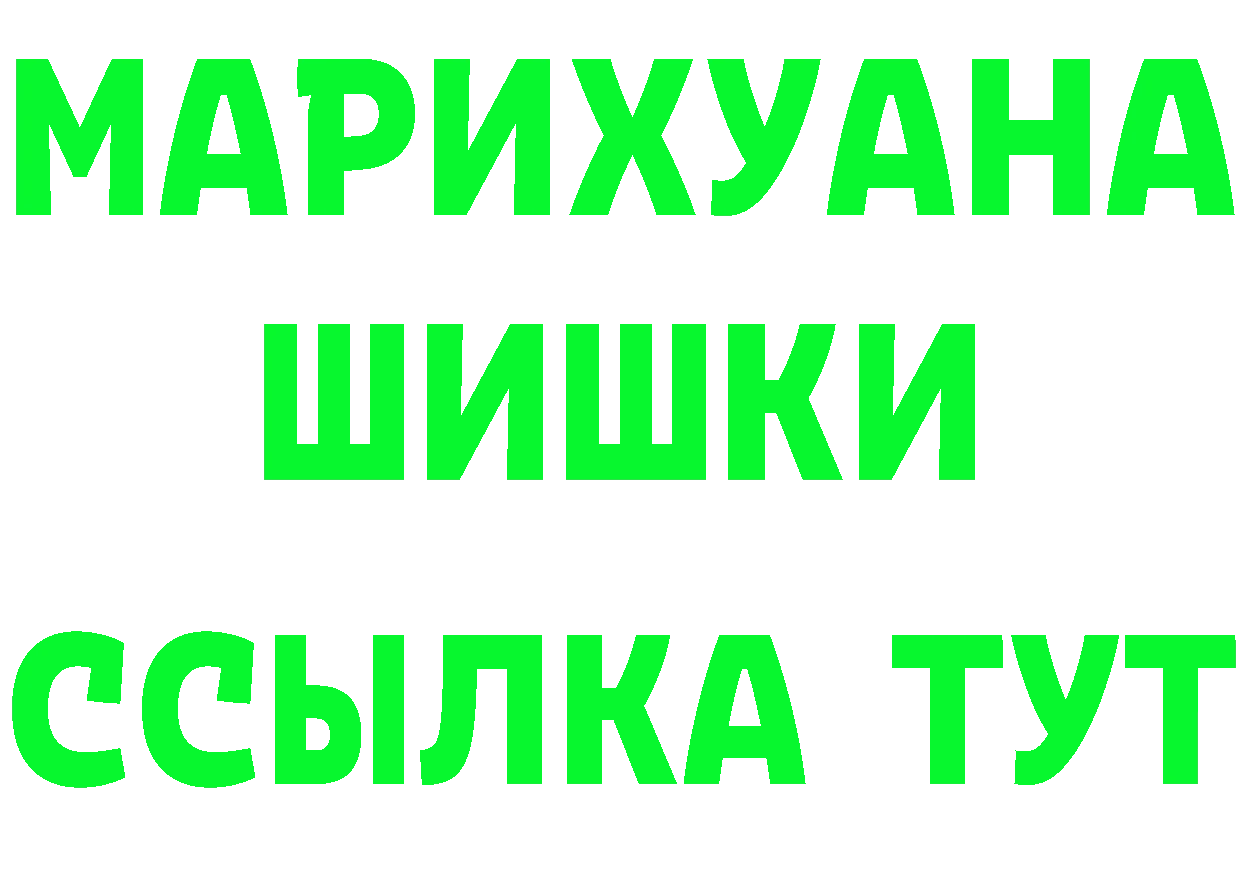 МАРИХУАНА
ШИШКИ
ССЫЛКА ТУТ